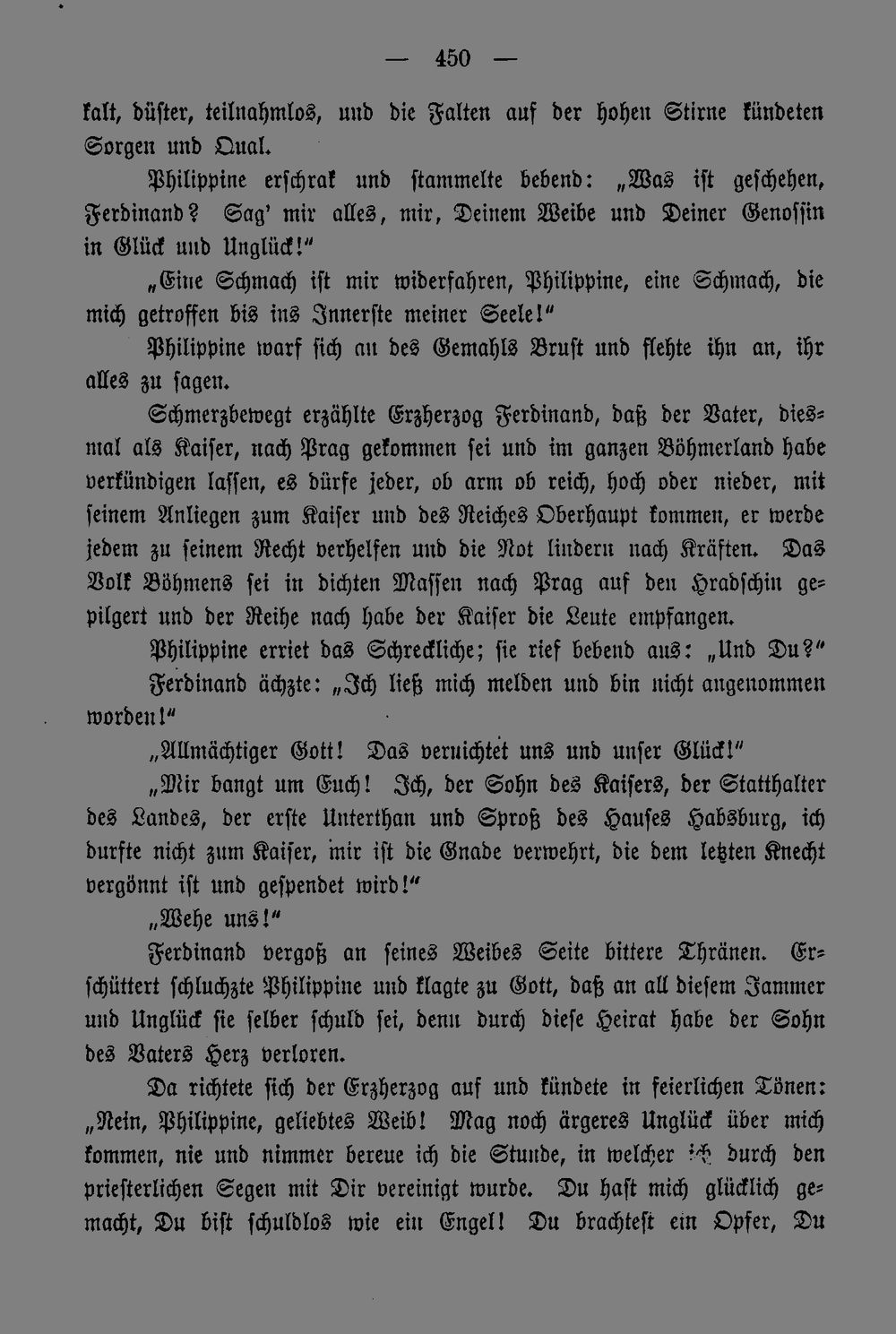 — 450 —

kalt, düster, teilnahmlos, und die Falten auf der hohen Stirne kündeten Sorgen und Qual.

Philippine erschrak und stammelte bebend: „Was ist geschehen, Ferdinand? Sag' mir alles, mir, Deinem Weibe und Deiner Genossin in Glück und Unglück!"

„Eine Schmach ist mir widerfahren, Philippine, eine Schmach, die mich getroffen bis ins Innerste meiner Seele!"

Philippine warf sich an des Gemahls Brust und flehte ihn an, ihr alles zu sagen.

Schmerzbewegt erzählte Erzherzog Ferdinand, daß der Vater, diesmal als Kaiser, nach Prag gekommen sei und im ganzen Böhmerland habe verkündigen lassen, es dürfe jeder, ob arm ob reich, hoch oder nieder, mit seinem Anliegen zum Kaiser und des Reiches Oberhaupt kommen, er werde jedem zu seinem Recht verhelfen und die Not lindern nach Kräften. Das Volk Böhmens sei in dichten Massen nach Prag auf den Hradschin gepilgert und der Reihe nach habe der Kaiser die Leute empfangen.

Philippine erriet das Schreckliche; sie rief bebend aus: „Und Du?"

Ferdinand ächzte: „Ich ließ mich melden und bin nicht angenommen worden!"

„Allmächtiger Gott! Das vernichtet uns und unser Glück!"

„Mir bangt um Euch! Ich, der Sohn des Kaisers, der Statthalter des Landes, der erste Unterthan und Sproß des Hauses Habsburg, ich durfte nicht zum Kaiser, mir ist die Gnade verwehrt, die dem letzten Knecht vergönnt ist und gespendet wird!"

„Wehe uns!"

Ferdinand vergoß an seines Weibes Seite bittere Thränen. Erschüttert schluchzte Philippine und klagte zu Gott, daß an all diesem Jammer und Unglück sie selber schuld sei, denn durch diese Heirat habe der Sohn des Vaters Herz verloren.

Da richtete sich der Erzherzog auf und kündete in feierlichen Tönen: „Nein, Philippine, geliebtes Weib! Mag noch ärgeres Unglück über mich kommen, nie und nimmer bereue ich die Stunde, in welcher ich durch den priesterlichen Segen mit Dir vereinigt wurde. Du hast mich glücklich gemacht, Du bist schuldlos wie ein Engel! Du brachtest ein Opfer, Du